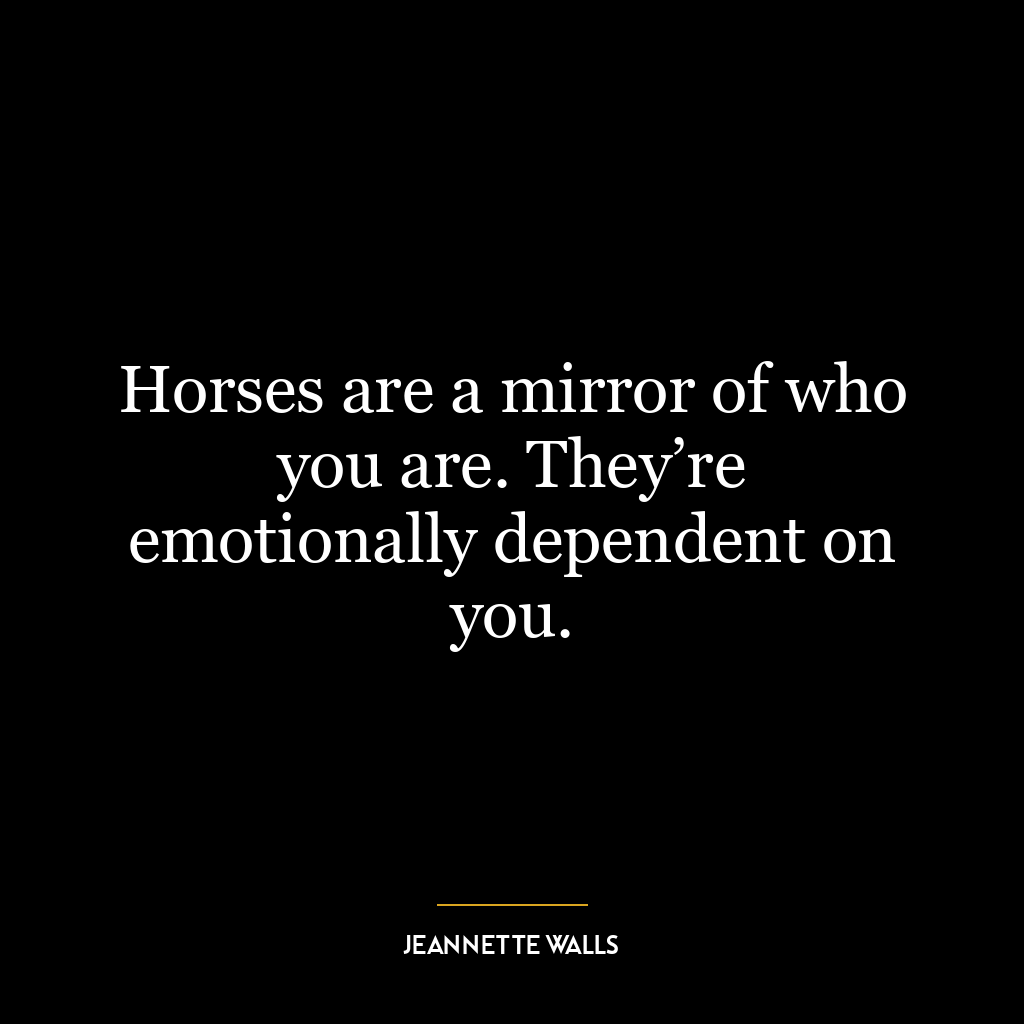 Horses are a mirror of who you are. They’re emotionally dependent on you.

JEANNETTE WALLS